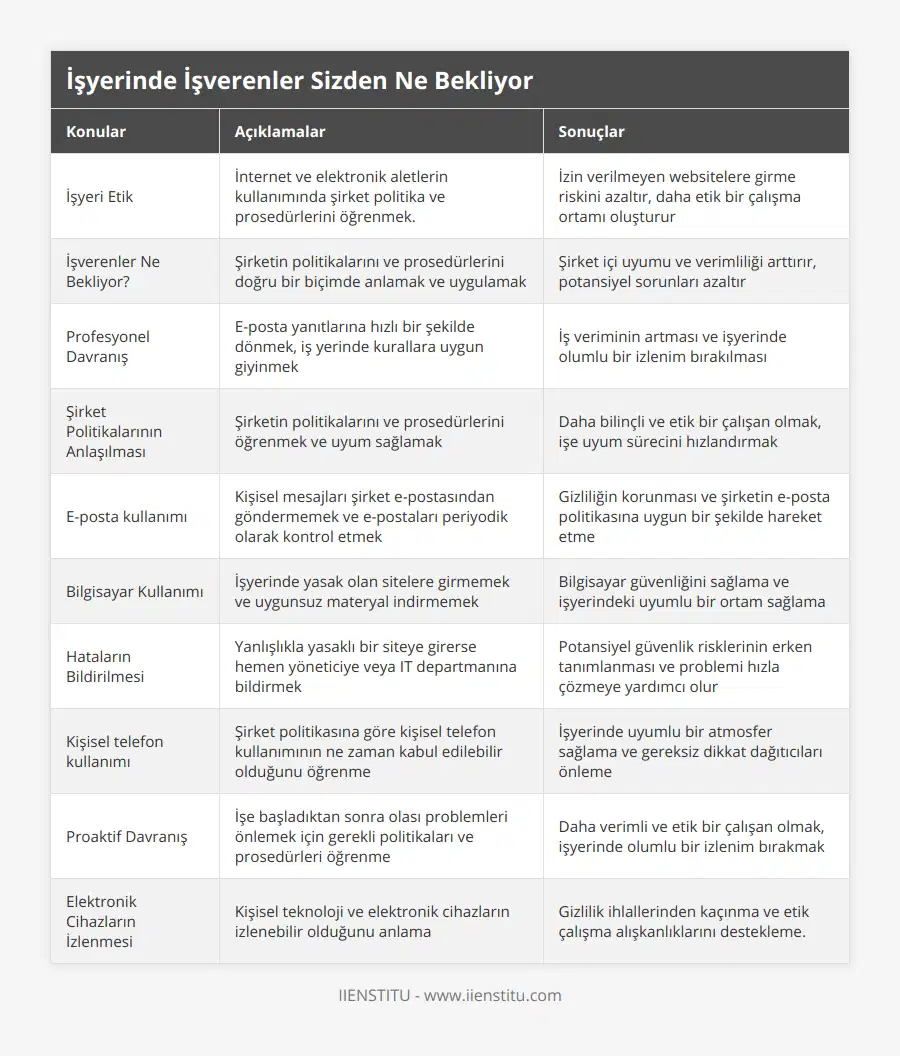 İşyerinde İşverenler Sizden Ne Bekliyor

| Konular | Açıklamalar | Sonuçlar |
|---|---|---|
| İşyeri Etik | İnternet ve elektronik aletlerin kullanımında şirket politika ve prosedürlerini öğrenmek. | İzin verilmeyen websitelere girme riskini azaltır, daha etik bir çalışma ortamı oluşturur |
| İşverenler Ne Bekliyor? | Şirketin politikalarını ve prosedürlerini doğru bir biçimde anlamak ve uygulamak | Şirket içi uyumu ve verimliliği arttırır, potansiyel sorunları azaltır |
| Profesyonel Davranış | E-posta yanıtlarına hızlı bir şekilde dönmek, iş yerinde kurallara uygun giyinmek | İş veriminin artması ve işyerinde olumlu bir izlenim bırakılması |
| Şirket Politikalarının Anlaşılması | Şirketin politikalarını ve prosedürlerini öğrenmek ve uyum sağlamak | Daha bilinçli ve etik bir çalışan olmak, işe uyum sürecini hızlandırmak |
| E-posta kullanımı | Kişisel mesajları şirket e-postasından göndermemek ve e-postaları periyodik olarak kontrol etmek | Gizliliğin korunması ve şirketin e-posta politikasına uygun bir şekilde hareket etme |
| Bilgisayar Kullanımı | İşyerinde yasak olan sitelere girmemek ve uygunsuz materyal indirmemek | Bilgisayar güvenliğini sağlama ve işyerindeki uyumlu bir ortam sağlama |
| Hataların Bildirilmesi | Yanlışlıkla yasaklı bir siteye girerse hemen yöneticiye veya IT departmanına bildirmek | Potansiyel güvenlik risklerinin erken tanımlanması ve problemi hızla çözmeye yardımcı olur |
| Kişisel telefon kullanımı | Şirket politikasına göre kişisel telefon kullanımının ne zaman kabul edilebilir olduğunu öğrenme | İşyerinde uyumlu bir atmosfer sağlama ve gereksiz dikkat dağıtıcıları önleme |
| Proaktif Davranış | İşe başladıktan sonra olası problemleri önlemek için gerekli politikaları ve prosedürleri öğrenme | Daha verimli ve etik bir çalışan olmak, işyerinde olumlu bir izlenim bırakmak |
| Elektronik Cihazların İzlenmesi | Kişisel teknoloji ve elektronik cihazların izlenebilir olduğunu anlama | Gizlilik ihlallerinden kaçınma ve etik çalışma alışkanlıklarını destekleme. |

IIENSTITU - www.iienstitu.com